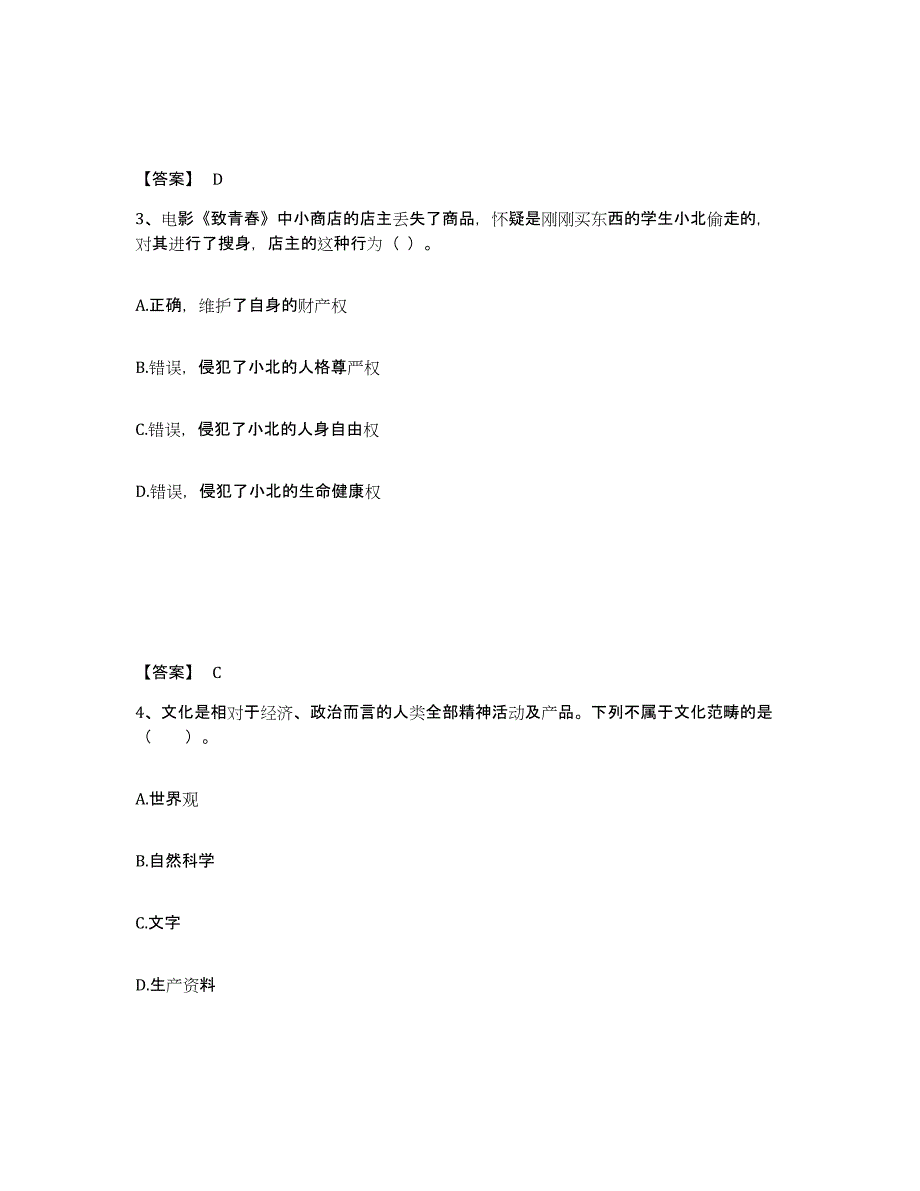 【答案】 D

3、电影《致青春》中小商店的店主丢失了商品，怀疑是刚刚买东西的学生小北偷走的，对其进行了搜身，店主的这种行为（ ）。

A.正确，维护了自身的财产权

B.错误，侵犯了小北的人格尊严权

C.错误，侵犯了小北的人身自由权

D.错误，侵犯了小北的生命健康权

【答案】 C

4、文化是相对于经济、政治而言的人类全部精神活动及产品。下列不属于文化范畴的是（ ）。

A.世界观

B.自然科学

C.文字

D.生产资料